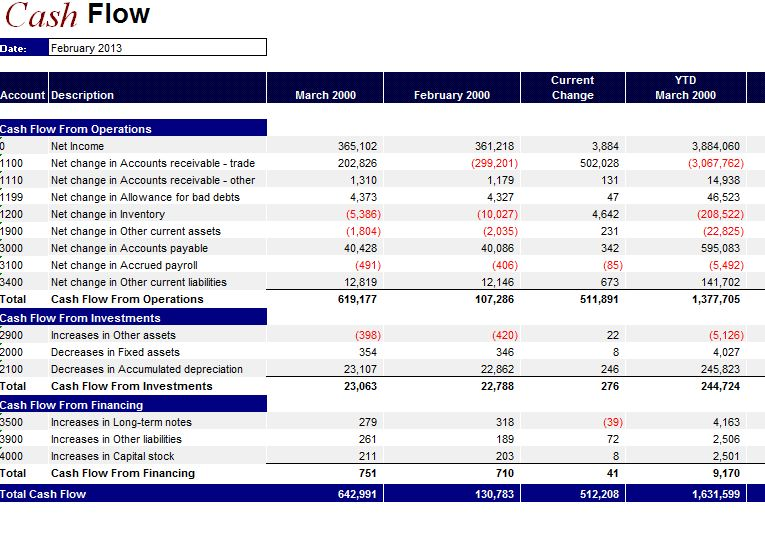 Cash Flow

Date: February 2013

| Account | Description | March 2000 | February 2000 | Current Change | YTD March 2000 |
|---|---|---|---|---|---|
| Cash Flow From Operations | | | | | |
| 0 | Net Income | 365,102 | 361,218 | 3,884 | 3,884,060 |
| 1100 | Net change in Accounts receivable - trade | 202,826 | (299,201) | 502,028 | (3,067,762) |
| 1110 | Net change in Accounts receivable - other | 1,310 | 1,179 | 131 | 14,938 |
| 1199 | Net change in Allowance for bad debts | 4,373 | 4,327 | 47 | 46,523 |
| 1200 | Net change in Inventory | (5,386) | (10,027) | 4,642 | (208,522) |
| 1900 | Net change in Other current assets | (1,804) | (2,035) | 231 | (22,825) |
| 3000 | Net change in Accounts payable | 40,428 | 40,086 | 342 | 595,083 |
| 3100 | Net change in Accrued payroll | (491) | (406) | (85) | (5,492) |
| 3400 | Net change in Other current liabilities | 12,819 | 12,146 | 673 | 141,702 |
| Total | Cash Flow From Operations | 619,177 | 107,286 | 511,891 | 1,377,705 |
| Cash Flow From Investments | | | | | |
| 2900 | Increases in Other assets | (398) | (420) | 22 | (5,126) |
| 2000 | Decreases in Fixed assets | 354 | 346 | 8 | 4,027 |
| 2100 | Decreases in Accumulated depreciation | 23,107 | 22,862 | 246 | 245,823 |
| Total | Cash Flow From Investments | 23,063 | 22,788 | 276 | 244,724 |
| Cash Flow From Financing | | | | | |
| 3500 | Increases in Long-term notes | 279 | 318 | (39) | 4,163 |
| 3900 | Increases in Other liabilities | 261 | 189 | 72 | 2,506 |
| 4000 | Increases in Capital stock | 211 | 203 | 8 | 2,501 |
| Total | Cash Flow From Financing | 751 | 710 | 41 | 9,170 |
| Total Cash Flow | | 642,991 | 130,783 | 512,208 | 1,631,599 |